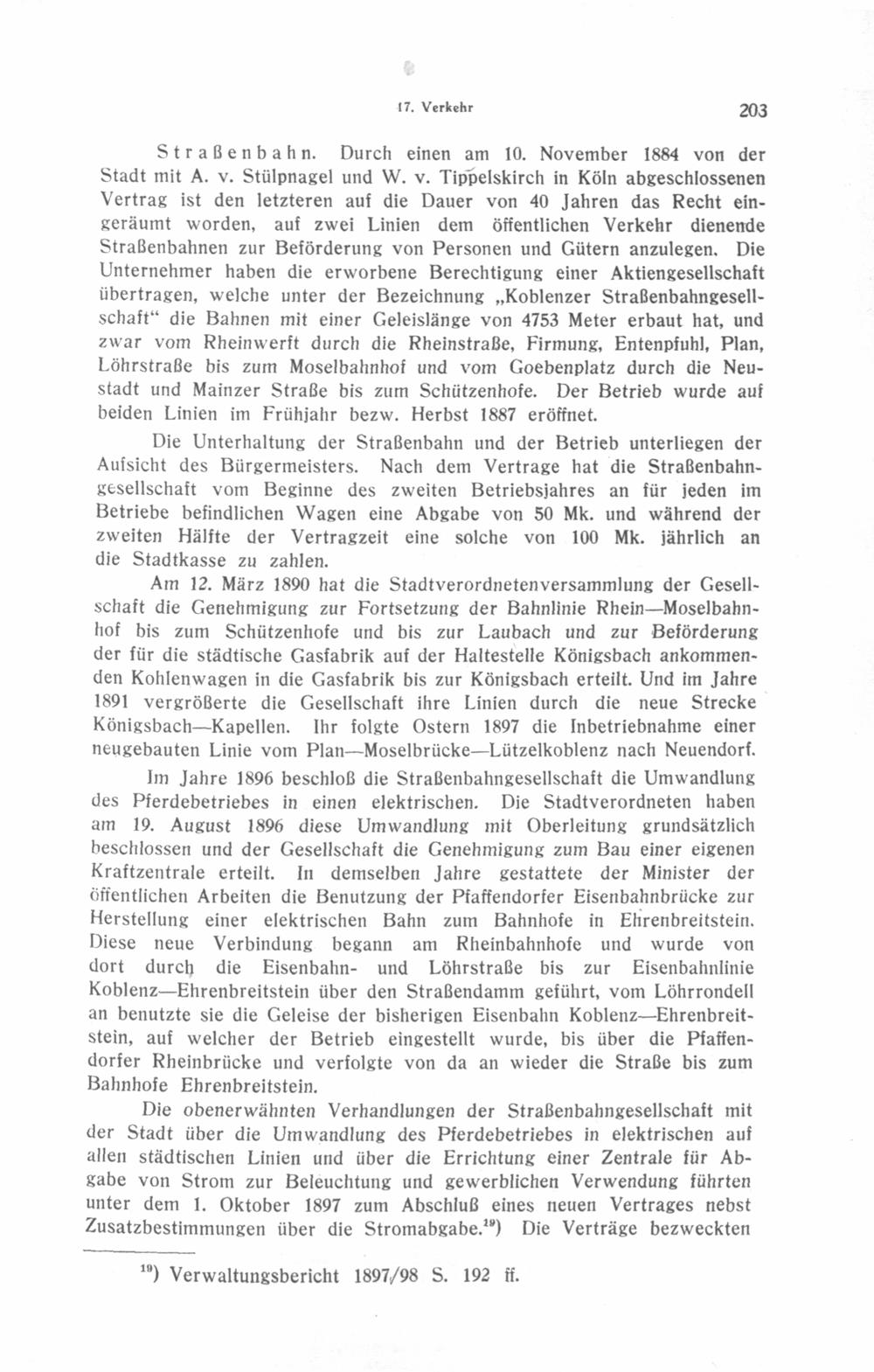 17. Verkehr 203

Straßenbahn. Durch einen am 10. November 1884 von der Stadt mit A. v. Stülpnagel und W. v. Tippelskirch in Köln abgeschlossenen Vertrag ist den letzteren auf die Dauer von 40 Jahren das Recht eingeräumt worden, auf zwei Linien dem öffentlichen Verkehr dienende Straßenbahnen zur Beförderung von Personen und Gütern anzulegen. Die Unternehmer haben die erworbene Berechtigung einer Aktiengesellschaft übertragen, welche unter der Bezeichnung „Koblenzer Straßenbahngesellschaft“ die Bahnen mit einer Geleislänge von 4753 Meter erbaut hat, und zwar vom Rheinwerft durch die Rheinstraße, Firmung, Entenpfuhl, Plan, Löhrstraße bis zum Moselbahnhof und vom Goebenplatz durch die Neustadt und Mainzer Straße bis zum Schützenhofe. Der Betrieb wurde auf beiden Linien im Frühjahr bezw. Herbst 1887 eröffnet.

Die Unterhaltung der Straßenbahn und der Betrieb unterliegen der Aufsicht des Bürgermeisters. Nach dem Vertrage hat die Straßenbahngesellschaft vom Beginne des zweiten Betriebsjahres an für jeden im Betriebe befindlichen Wagen eine Abgabe von 50 Mk. und während der zweiten Hälfte der Vertragzeit eine solche von 100 Mk. jährlich an die Stadtkasse zu zahlen.

Am 12. März 1890 hat die Stadtverordnetenversammlung der Gesellschaft die Genehmigung zur Fortsetzung der Bahnlinie Rhein—Moselbahnhof bis zum Schützenhofe und bis zur Laubach und zur Beförderung der für die städtische Gasfabrik auf der Haltestelle Königsbach ankommenden Kohlenwagen in die Gasfabrik bis zur Königsbach erteilt. Und im Jahre 1891 vergrößerte die Gesellschaft ihre Linien durch die neue Strecke Königsbach—Kapellen. Ihr folgte Ostern 1897 die Inbetriebnahme einer neugebauten Linie vom Plan—Moselbrücke—Lützelkoblenz nach Neuendorf.

Im Jahre 1896 beschloß die Straßenbahngesellschaft die Umwandlung des Pferdebetriebes in einen elektrischen. Die Stadtverordneten haben am 19. August 1896 diese Umwandlung mit Oberleitung grundsätzlich beschlossen und der Gesellschaft die Genehmigung zum Bau einer eigenen Kraftzentrale erteilt. In demselben Jahre gestattete der Minister der öffentlichen Arbeiten die Benutzung der Pfaffendorfer Eisenbahnbrücke zur Herstellung einer elektrischen Bahn zum Bahnhofe in Ehrenbreitstein. Diese neue Verbindung begann am Rheinbahnhofe und wurde von dort durch die Eisenbahn- und Löhrstraße bis zur Eisenbahnlinie Koblenz—Ehrenbreitstein über den Straßendamm geführt, vom Löhrrondell an benutzte sie die Geleise der bisherigen Eisenbahn Koblenz—Ehrenbreitstein, auf welcher der Betrieb eingestellt wurde, bis über die Pfaffendorfer Rheinbrücke und verfolgte von da an wieder die Straße bis zum Bahnhofe Ehrenbreitstein.

Die obenerwähnten Verhandlungen der Straßenbahngesellschaft mit der Stadt über die Umwandlung des Pferdebetriebes in elektrischen auf allen städtischen Linien und über die Errichtung einer Zentrale für Abgabe von Strom zur Beleuchtung und gewerblichen Verwendung führten unter dem 1. Oktober 1897 zum Abschluß eines neuen Vertrages nebst Zusatzbestimmungen über die Stromabgabe.$^{19}$) Die Verträge bezweckten

$^{19}$) Verwaltungsbericht 1897/98 S. 192 ff.